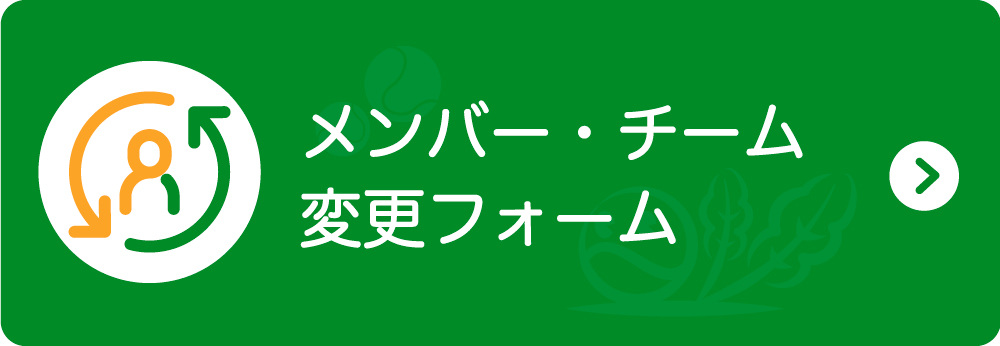 メンバー・チーム
変更フォーム